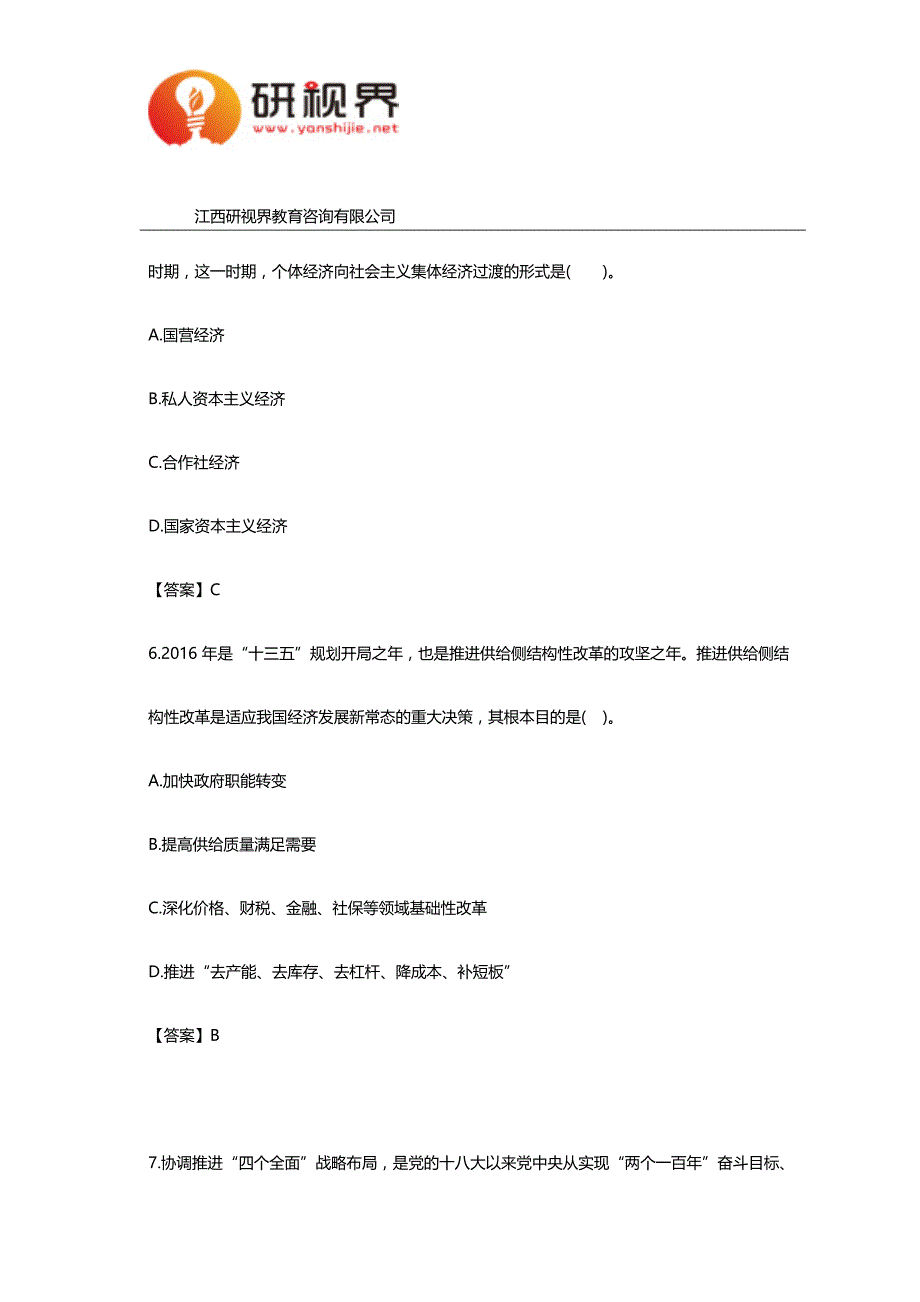 研视界
www.yanshijie.net

江西研视界教育咨询有限公司

时期，这一时期，个体经济向社会主义集体经济过渡的形式是(　　)。

A.国营经济

B.私人资本主义经济

C.合作社经济

D.国家资本主义经济

【答案】C

6.2016 年是“十三五”规划开局之年，也是推进供给侧结构性改革的攻坚之年。推进供给侧结构性改革是适应我国经济发展新常态的重大决策，其根本目的是(　)。

A.加快政府职能转变

B.提高供给质量满足需要

C.深化价格、财税、金融、社保等领域基础性改革

D.推进“去产能、去库存、去杠杆、降成本、补短板”

【答案】B

7.协调推进“四个全面”战略布局，是党的十八大以来党中央从实现“两个一百年”奋斗目标、